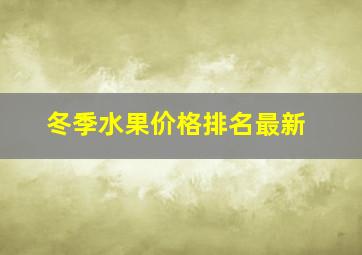 冬季水果价格排名最新